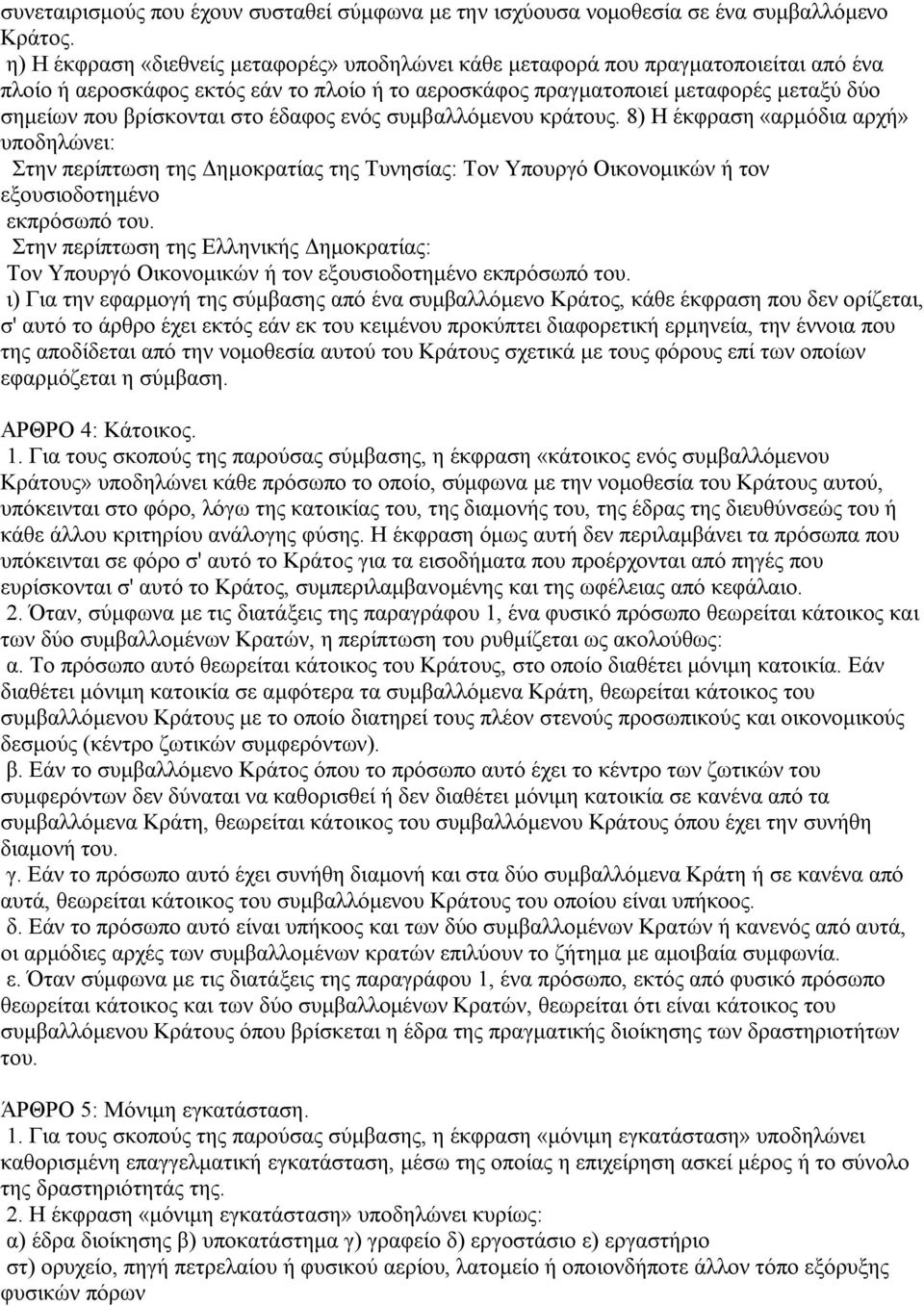 συνεταιρισμούς που έχουν συσταθεί σύμφωνα με την ισχύουσα νομοθεσία σε ένα συμβαλλόμενο Κράτος.
η) Η έκφραση «διεθνείς μεταφορές» υποδηλώνει κάθε μεταφορά που πραγματοποιείται από ένα πλοίο ή αεροσκάφος εκτός εάν το πλοίο ή το αεροσκάφος πραγματοποιεί μεταφορές μεταξύ δύο σημείων που βρίσκονται στο έδαφος ενός συμβαλλόμενου κράτους. 8) Η έκφραση «αρμόδια αρχή» υποδηλώνει:
Στην περίπτωση της Δημοκρατίας της Τυνησίας: Τον Υπουργό Οικονομικών ή τον εξουσιοδοτημένο
εκπρόσωπό του.
Στην περίπτωση της Ελληνικής Δημοκρατίας:
Τον Υπουργό Οικονομικών ή τον εξουσιοδοτημένο εκπρόσωπό του.
ι) Για την εφαρμογή της σύμβασης από ένα συμβαλλόμενο Κράτος, κάθε έκφραση που δεν ορίζεται, σ' αυτό το άρθρο έχει εκτός εάν εκ του κειμένου προκύπτει διαφορετική ερμηνεία, την έννοια που της αποδίδεται από την νομοθεσία αυτού του Κράτους σχετικά με τους φόρους επί των οποίων εφαρμόζεται η σύμβαση.

ΑΡΘΡΟ 4: Κάτοικος.
1. Για τους σκοπούς της παρούσας σύμβασης, η έκφραση «κάτοικος ενός συμβαλλόμενου Κράτους» υποδηλώνει κάθε πρόσωπο το οποίο, σύμφωνα με την νομοθεσία του Κράτους αυτού, υπόκεινται στο φόρο, λόγω της κατοικίας του, της διαμονής του, της έδρας της διευθύνσεώς του ή κάθε άλλου κριτηρίου ανάλογης φύσης. Η έκφραση όμως αυτή δεν περιλαμβάνει τα πρόσωπα που υπόκεινται σε φόρο σ' αυτό το Κράτος για τα εισοδήματα που προέρχονται από πηγές που ευρίσκονται σ' αυτό το Κράτος, συμπεριλαμβανομένης και της ωφέλειας από κεφάλαιο.
2. Όταν, σύμφωνα με τις διατάξεις της παραγράφου 1, ένα φυσικό πρόσωπο θεωρείται κάτοικος και των δύο συμβαλλομένων Κρατών, η περίπτωση του ρυθμίζεται ως ακολούθως:
α. Το πρόσωπο αυτό θεωρείται κάτοικος του Κράτους, στο οποίο διαθέτει μόνιμη κατοικία. Εάν διαθέτει μόνιμη κατοικία σε αμφότερα τα συμβαλλόμενα Κράτη, θεωρείται κάτοικος του συμβαλλόμενου Κράτους με το οποίο διατηρεί τους πλέον στενούς προσωπικούς και οικονομικούς δεσμούς (κέντρο ζωτικών συμφερόντων).
β. Εάν το συμβαλλόμενο Κράτος όπου το πρόσωπο αυτό έχει το κέντρο των ζωτικών του συμφερόντων δεν δύναται να καθορισθεί ή δεν διαθέτει μόνιμη κατοικία σε κανένα από τα συμβαλλόμενα Κράτη, θεωρείται κάτοικος του συμβαλλόμενου Κράτους όπου έχει την συνήθη διαμονή του.
γ. Εάν το πρόσωπο αυτό έχει συνήθη διαμονή και στα δύο συμβαλλόμενα Κράτη ή σε κανένα από αυτά, θεωρείται κάτοικος του συμβαλλόμενου Κράτους του οποίου είναι υπήκοος.
δ. Εάν το πρόσωπο αυτό είναι υπήκοος και των δύο συμβαλλομένων Κρατών ή κανενός από αυτά, οι αρμόδιες αρχές των συμβαλλομένων κρατών επιλύουν το ζήτημα με αμοιβαία συμφωνία.
ε. Όταν σύμφωνα με τις διατάξεις της παραγράφου 1, ένα πρόσωπο, εκτός από φυσικό πρόσωπο θεωρείται κάτοικος και των δύο συμβαλλομένων Κρατών, θεωρείται ότι είναι κάτοικος του συμβαλλόμενου Κράτους όπου βρίσκεται η έδρα της πραγματικής διοίκησης των δραστηριοτήτων του.

ΆΡΘΡΟ 5: Μόνιμη εγκατάσταση.
1. Για τους σκοπούς της παρούσας σύμβασης, η έκφραση «μόνιμη εγκατάσταση» υποδηλώνει καθορισμένη επαγγελματική εγκατάσταση, μέσω της οποίας η επιχείρηση ασκεί μέρος ή το σύνολο της δραστηριότητάς της.
2. Η έκφραση «μόνιμη εγκατάσταση» υποδηλώνει κυρίως:
α) έδρα διοίκησης β) υποκατάστημα γ) γραφείο δ) εργοστάσιο ε) εργαστήριο
στ) ορυχείο, πηγή πετρελαίου ή φυσικού αερίου, λατομείο ή οποιονδήποτε άλλον τόπο εξόρυξης φυσικών πόρων